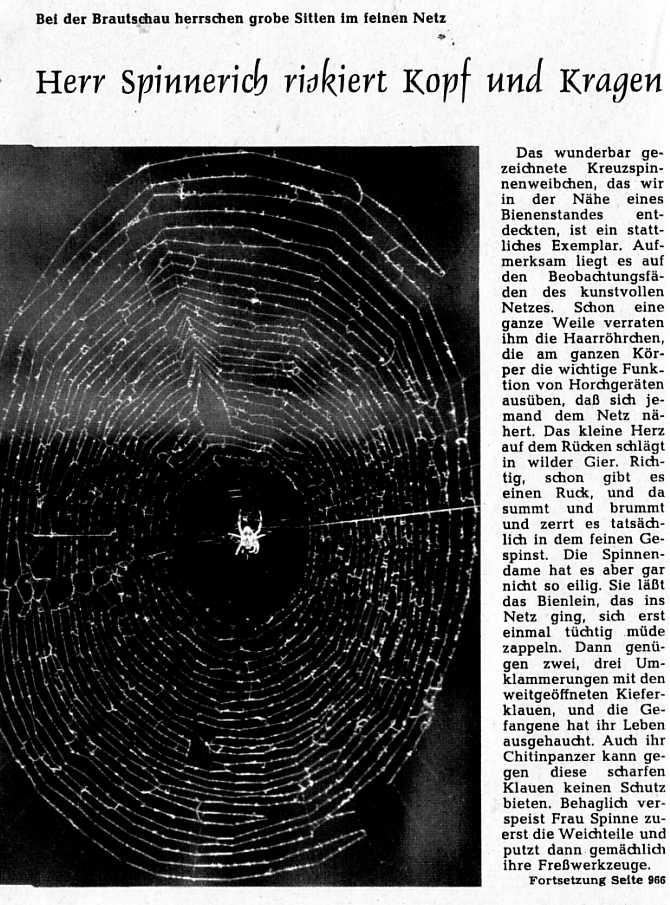 Bei der Brautschau herrschen grobe Sitten im feinen Netz

Herr Spinnerich riskiert Kopf und Kragen

Das wunderbar gezeichnete Kreuzspinnenweibchen, das wir in der Nähe eines Bienenstandes entdeckten, ist ein stattliches Exemplar. Aufmerksam liegt es auf den Beobachtungsfäden des kunstvollen Netzes. Schon eine ganze Weile verraten ihm die Haarröhrchen, die am ganzen Körper die wichtige Funktion von Horchgeräten ausüben, daß sich jemand dem Netz nähert. Das kleine Herz auf dem Rücken schlägt in wilder Gier. Richtig, schon gibt es einen Ruck, und da summt und brummt und zerrt es tatsächlich in dem feinen Gespinst. Die Spinnendame hat es aber gar nicht so eilig. Sie läßt das Bienlein, das ins Netz ging, sich erst einmal tüchtig müde zappeln. Dann genügen zwei, drei Umklammerungen mit den weitgeöffneten Kieferklauen, und die Gefangene hat ihr Leben ausgehaucht. Auch ihr Chitinpanzer kann gegen diese scharfen Klauen keinen Schutz bieten. Behaglich verspeist Frau Spinne zuerst die Weichteile und putzt dann gemächlich ihre Freßwerkzeuge.

Fortsetzung Seite 966